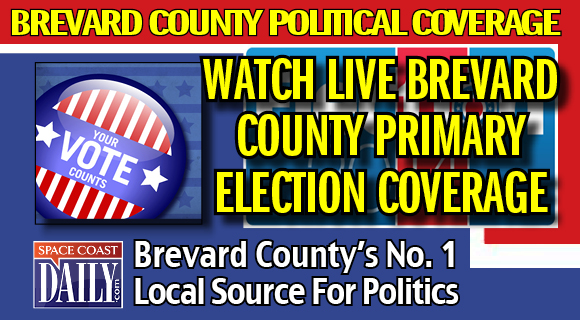 BREVARD COUNTY POLITICAL COVERAGE

YOUR VOTE COUNTS

WATCH LIVE BREVARD COUNTY PRIMARY ELECTION COVERAGE

SPACE COAST DAILY .com

Brevard County's No. 1 Local Source For Politics